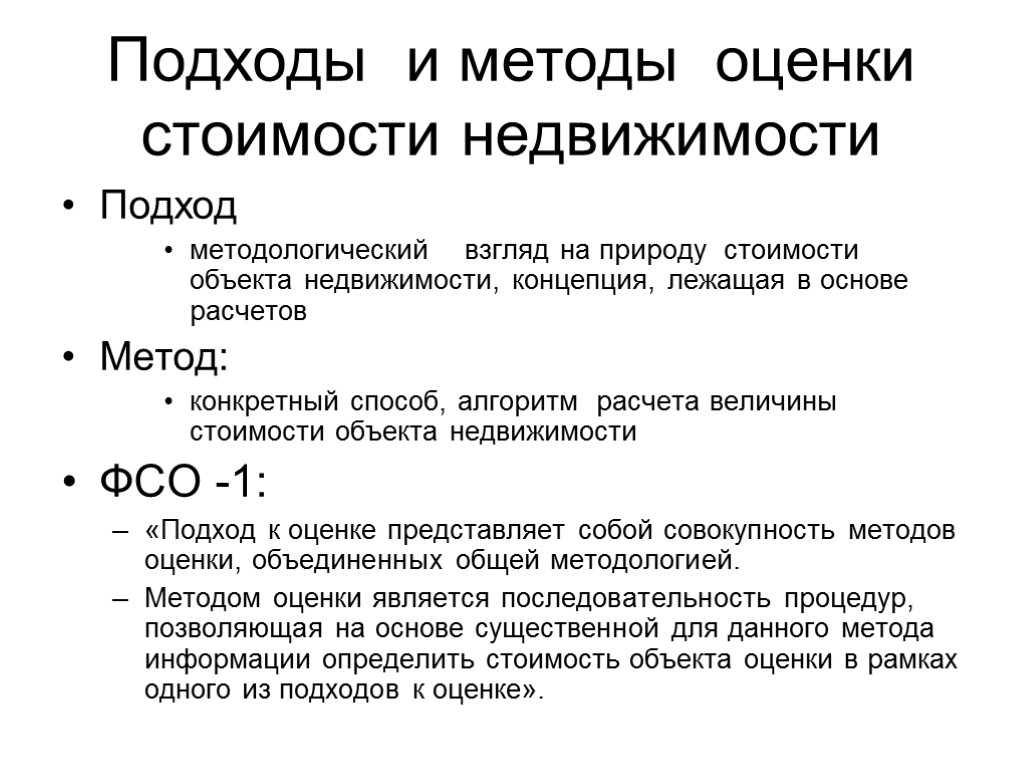 Подходы и методы оценки стоимости недвижимости

• Подход
  • методологический взгляд на природу стоимости объекта недвижимости, концепция, лежащая в основе расчетов
• Метод:
  • конкретный способ, алгоритм расчета величины стоимости объекта недвижимости
• ФСО -1:
  – «Подход к оценке представляет собой совокупность методов оценки, объединенных общей методологией.
  – Методом оценки является последовательность процедур, позволяющая на основе существенной для данного метода информации определить стоимость объекта оценки в рамках одного из подходов к оценке».